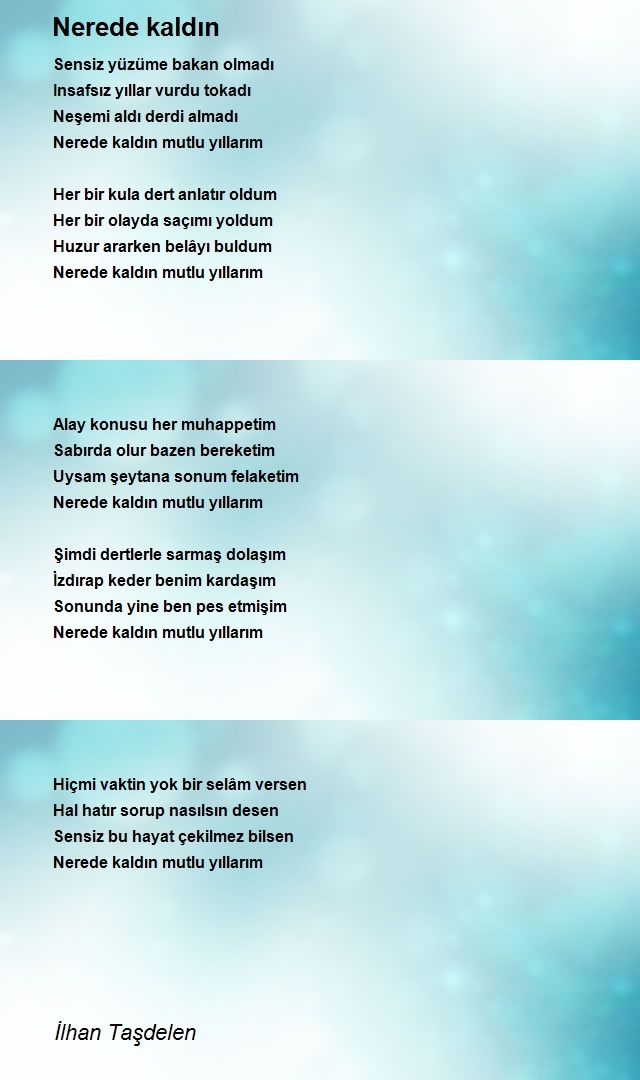 Nerede kaldın

Sensiz yüzüme bakan olmadı
Insafsız yıllar vurdu tokadı
Neşemi aldı derdi almadı
Nerede kaldın mutlu yıllarım

Her bir kula dert anlatır oldum
Her bir olayda saçımı yoldum
Huzur ararken belâyı buldum
Nerede kaldın mutlu yıllarım

Alay konusu her muhappetim
Sabırda olur bazen bereketim
Uysam şeytana sonum felaketim
Nerede kaldın mutlu yıllarım

Şimdi dertlerle sarmaş dolaşım
İzdırap keder benim kardaşım
Sonunda yine ben pes etmişim
Nerede kaldın mutlu yıllarım

Hiçmi vaktin yok bir selâm versen
Hal hatır sorup nasılsın desen
Sensiz bu hayat çekilmez bilsen
Nerede kaldın mutlu yıllarım

İlhan Taşdelen